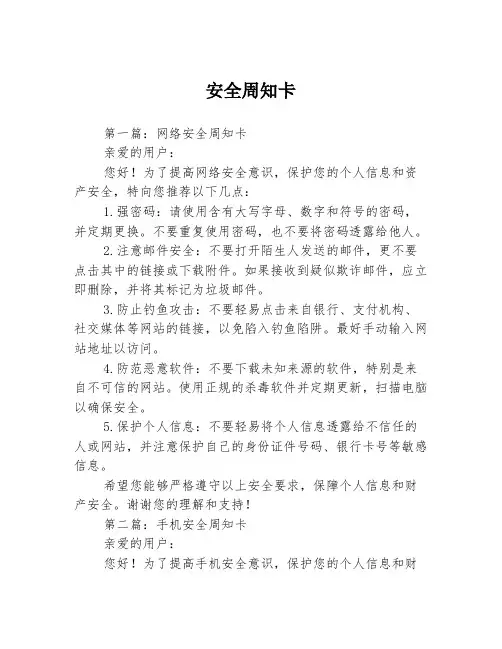 安全周知卡

第一篇：网络安全周知卡

亲爱的用户：

您好！为了提高网络安全意识，保护您的个人信息和资产安全，特向您推荐以下几点：

1. 强密码：请使用含有大写字母、数字和符号的密码，并定期更换。不要重复使用密码，也不要将密码透露给他人。

2. 注意邮件安全：不要打开陌生人发送的邮件，更不要点击其中的链接或下载附件。如果接收到疑似欺诈邮件，应立即删除，并将其标记为垃圾邮件。

3. 防止钓鱼攻击：不要轻易点击来自银行、支付机构、社交媒体等网站的链接，以免陷入钓鱼陷阱。最好手动输入网站地址以访问。

4. 防范恶意软件：不要下载未知来源的软件，特别是来自不可信的网站。使用正规的杀毒软件并定期更新，扫描电脑以确保安全。

5. 保护个人信息：不要轻易将个人信息透露给不信任的人或网站，并注意保护自己的身份证件号码、银行卡号等敏感信息。

希望您能够严格遵守以上安全要求，保障个人信息和财产安全。谢谢您的理解和支持！

第二篇：手机安全周知卡

亲爱的用户：

您好！为了提高手机安全意识，保护您的个人信息和财